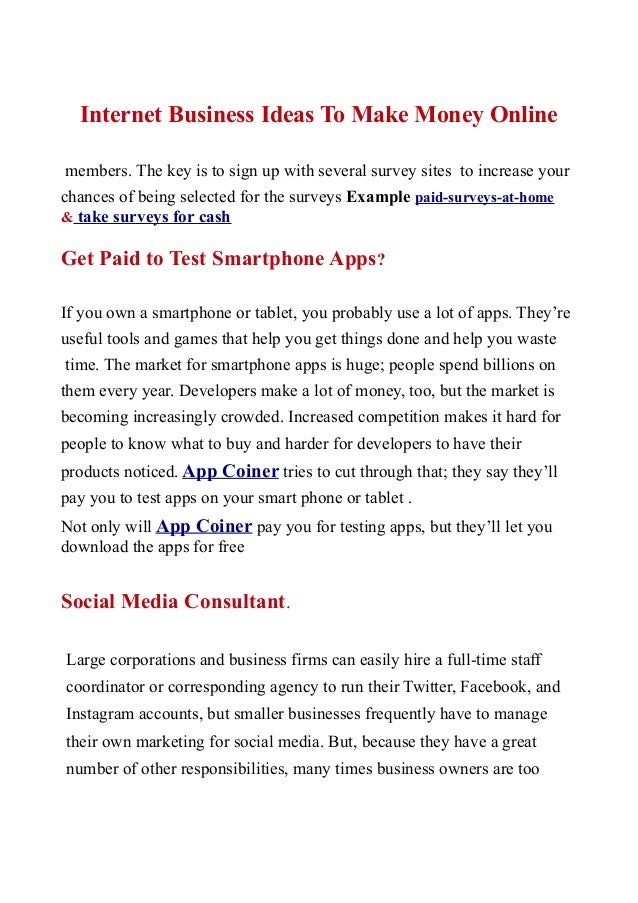 Internet Business Ideas To Make Money Online

members. The key is to sign up with several survey sites to increase your chances of being selected for the surveys Example paid-surveys-at-home & take surveys for cash

Get Paid to Test Smartphone Apps?

If you own a smartphone or tablet, you probably use a lot of apps. They're useful tools and games that help you get things done and help you waste time. The market for smartphone apps is huge; people spend billions on them every year. Developers make a lot of money, too, but the market is becoming increasingly crowded. Increased competition makes it hard for people to know what to buy and harder for developers to have their products noticed. App Coiner tries to cut through that; they say they'll pay you to test apps on your smart phone or tablet .
Not only will App Coiner pay you for testing apps, but they'll let you download the apps for free

Social Media Consultant.

Large corporations and business firms can easily hire a full-time staff coordinator or corresponding agency to run their Twitter, Facebook, and Instagram accounts, but smaller businesses frequently have to manage their own marketing for social media. But, because they have a great number of other responsibilities, many times business owners are too